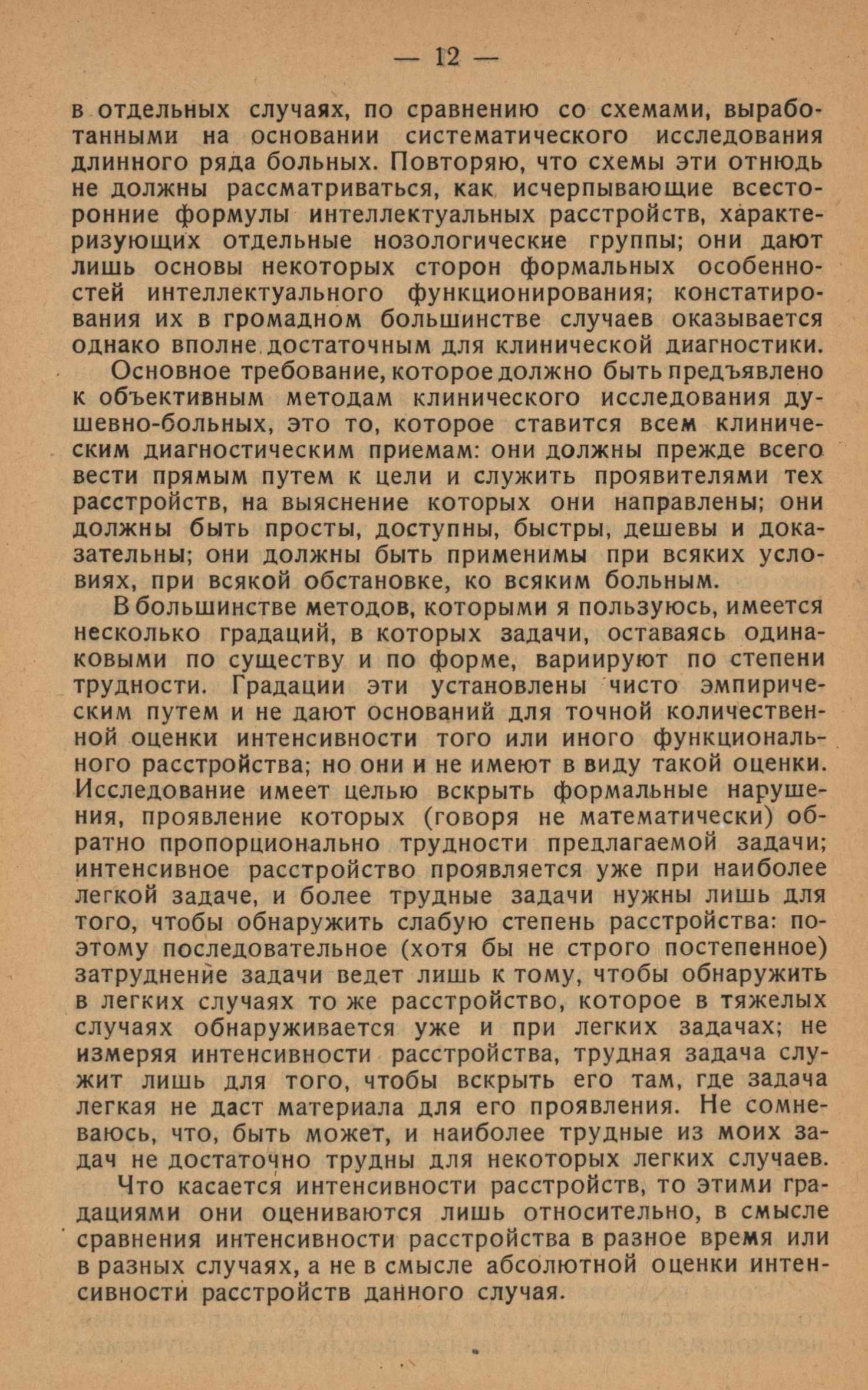 — 12 —

в отдельных случаях, по сравнению со схемами, выработанными на основании систематического исследования длинного ряда больных. Повторяю, что схемы эти отнюдь не должны рассматриваться, как исчерпывающие всесторонние формулы интеллектуальных расстройств, характеризующих отдельные нозологические группы; они дают лишь основы некоторых сторон формальных особенностей интеллектуального функционирования; констатирования их в громадном большинстве случаев оказывается однако вполне достаточным для клинической диагностики.

Основное требование, которое должно быть предъявлено к объективным методам клинического исследования душевно-больных, это то, которое ставится всем клиническим диагностическим приемам: они должны прежде всего вести прямым путем к цели и служить проявителями тех расстройств, на выяснение которых они направлены; они должны быть просты, доступны, быстры, дешевы и доказательны; они должны быть применимы при всяких условиях, при всякой обстановке, ко всяким больным.

В большинстве методов, которыми я пользуюсь, имеется несколько градаций, в которых задачи, оставаясь одинаковыми по существу и по форме, вариируют по степени трудности. Градации эти установлены чисто эмпирическим путем и не дают оснований для точной количественной оценки интенсивности того или иного функционального расстройства; но они и не имеют в виду такой оценки. Исследование имеет целью вскрыть формальные нарушения, проявление которых (говоря не математически) обратно пропорционально трудности предлагаемой задачи; интенсивное расстройство проявляется уже при наиболее легкой задаче, и более трудные задачи нужны лишь для того, чтобы обнаружить слабую степень расстройства: поэтому последовательное (хотя бы не строго постепенное) затруднение задачи ведет лишь к тому, чтобы обнаружить в легких случаях то же расстройство, которое в тяжелых случаях обнаруживается уже и при легких задачах; не измеряя интенсивности расстройства, трудная задача служит лишь для того, чтобы вскрыть его там, где задача легкая не даст материала для его проявления. Не сомневаюсь, что, быть может, и наиболее трудные из моих задач не достаточно трудны для некоторых легких случаев.

Что касается интенсивности расстройств, то этими градациями они оцениваются лишь относительно, в смысле сравнения интенсивности расстройства в разное время или в разных случаях, а не в смысле абсолютной оценки интенсивности расстройств данного случая.